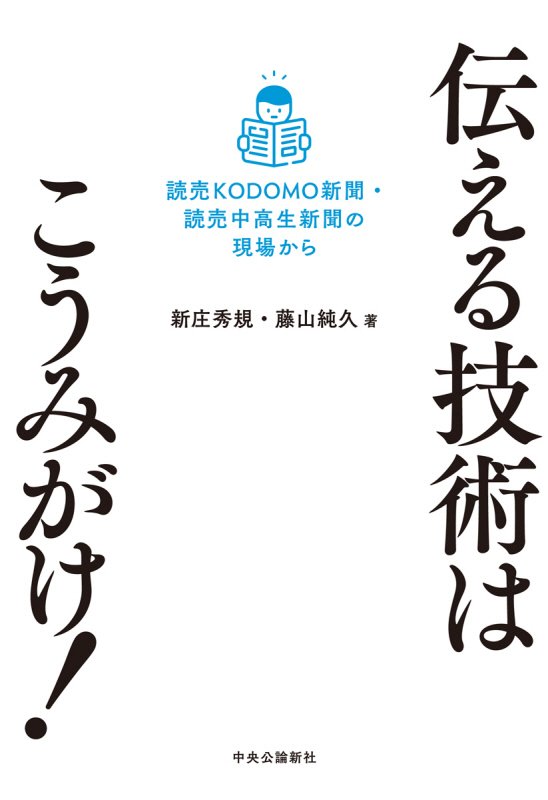 伝える技術は
こうみがけ！

読売KODOMO新聞・
読売中高生新聞の
現場から

新庄秀規・藤山純久 著

中央公論新社